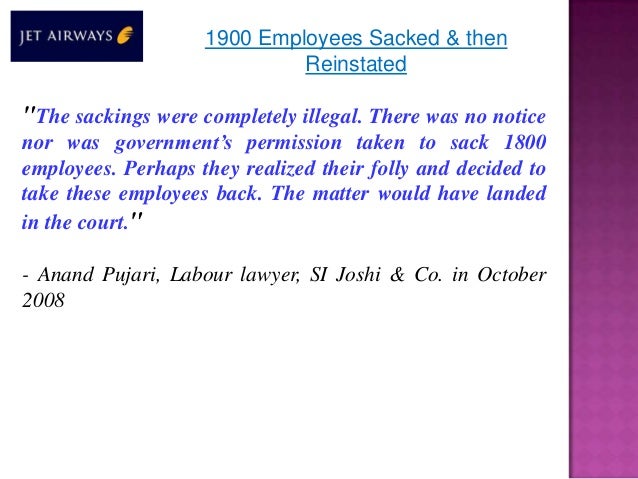 JET AIRWAYS

1900 Employees Sacked & then Reinstated

"The sackings were completely illegal. There was no notice nor was government's permission taken to sack 1800 employees. Perhaps they realized their folly and decided to take these employees back. The matter would have landed in the court."

- Anand Pujari, Labour lawyer, SI Joshi & Co. in October 2008